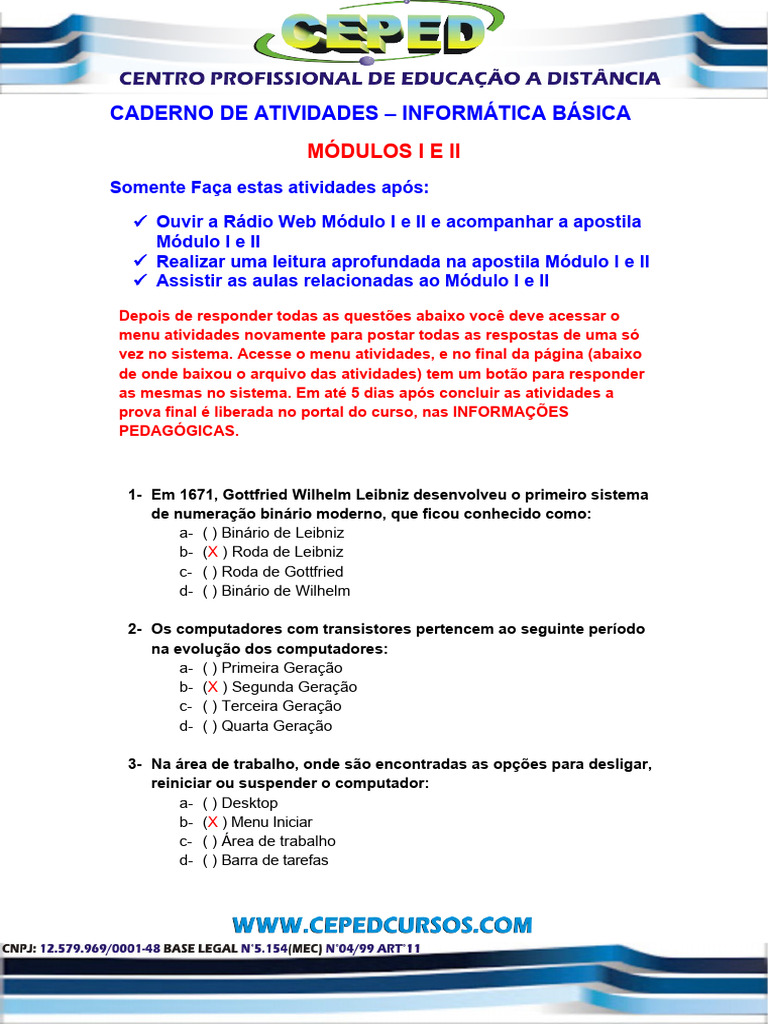 CEPED

CENTRO PROFISSIONAL DE EDUCAÇÃO A DISTÂNCIA

CADERNO DE ATIVIDADES – INFORMÁTICA BÁSICA

MÓDULOS I E II

Somente Faça estas atividades após:

✓ Ouvir a Rádio Web Módulo I e II e acompanhar a apostila Módulo I e II
✓ Realizar uma leitura aprofundada na apostila Módulo I e II
✓ Assistir as aulas relacionadas ao Módulo I e II

Depois de responder todas as questões abaixo você deve acessar o menu atividades novamente para postar todas as respostas de uma só vez no sistema. Acesse o menu atividades, e no final da página (abaixo de onde baixou o arquivo das atividades) tem um botão para responder as mesmas no sistema. Em até 5 dias após concluir as atividades a prova final é liberada no portal do curso, nas INFORMAÇÕES PEDAGÓGICAS.

1- Em 1671, Gottfried Wilhelm Leibniz desenvolveu o primeiro sistema de numeração binário moderno, que ficou conhecido como:
a- ( ) Binário de Leibniz
b- (X ) Roda de Leibniz
c- ( ) Roda de Gottfried
d- ( ) Binário de Wilhelm

2- Os computadores com transistores pertencem ao seguinte período na evolução dos computadores:
a- ( ) Primeira Geração
b- (X ) Segunda Geração
c- ( ) Terceira Geração
d- ( ) Quarta Geração

3- Na área de trabalho, onde são encontradas as opções para desligar, reiniciar ou suspender o computador:
a- ( ) Desktop
b- (X ) Menu Iniciar
c- ( ) Área de trabalho
d- ( ) Barra de tarefas

WWW.CEPEDCURSOS.COM

CNPJ: 12.579.969/0001-48 BASE LEGAL N°5.154(MEC) N°04/99 ART°11